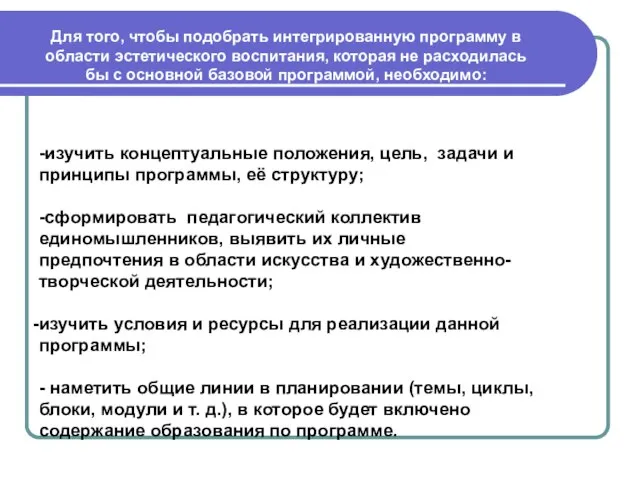 Для того, чтобы подобрать интегрированную программу в области эстетического воспитания, которая не расходилась бы с основной базовой программой, необходимо:

-изучить концептуальные положения, цель, задачи и принципы программы, её структуру;

-сформировать педагогический коллектив единомышленников, выявить их личные предпочтения в области искусства и художественно-творческой деятельности;

-изучить условия и ресурсы для реализации данной программы;

- наметить общие линии в планировании (темы, циклы, блоки, модули и т. д.), в которое будет включено содержание образования по программе.